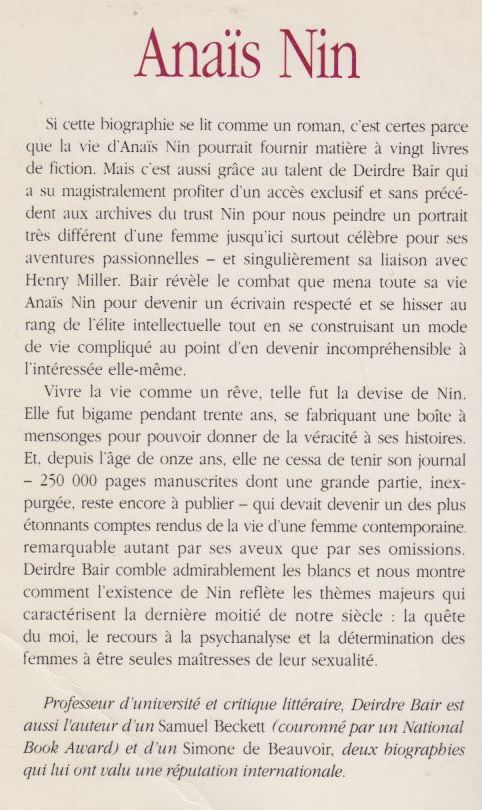 Anaïs Nin

Si cette biographie se lit comme un roman, c'est certes parce que la vie d'Anaïs Nin pourrait fournir matière à vingt livres de fiction. Mais c'est aussi grâce au talent de Deirdre Bair qui a su magistralement profiter d'un accès exclusif et sans précédent aux archives du trust Nin pour nous peindre un portrait très différent d'une femme jusqu'ici surtout célèbre pour ses aventures passionnelles – et singulièrement sa liaison avec Henry Miller. Bair révèle le combat que mena toute sa vie Anaïs Nin pour devenir un écrivain respecté et se hisser au rang de l'élite intellectuelle tout en se construisant un mode de vie compliqué au point d'en devenir incompréhensible à l'intéressée elle-même.

Vivre la vie comme un rêve, telle fut la devise de Nin. Elle fut bigame pendant trente ans, se fabriquant une boîte à mensonges pour pouvoir donner de la véracité à ses histoires. Et, depuis l'âge de onze ans, elle ne cessa de tenir son journal – 250 000 pages manuscrites dont une grande partie, inexpurgée, reste encore à publier – qui devait devenir un des plus étonnants comptes rendus de la vie d'une femme contemporaine, remarquable autant par ses aveux que par ses omissions. Deirdre Bair comble admirablement les blancs et nous montre comment l'existence de Nin reflète les thèmes majeurs qui caractérisent la dernière moitié de notre siècle : la quête du moi, le recours à la psychanalyse et la détermination des femmes à être seules maîtresses de leur sexualité.

Professeur d'université et critique littéraire, Deirdre Bair est aussi l'auteur d'un Samuel Beckett (couronné par un National Book Award) et d'un Simone de Beauvoir, deux biographies qui lui ont valu une réputation internationale.